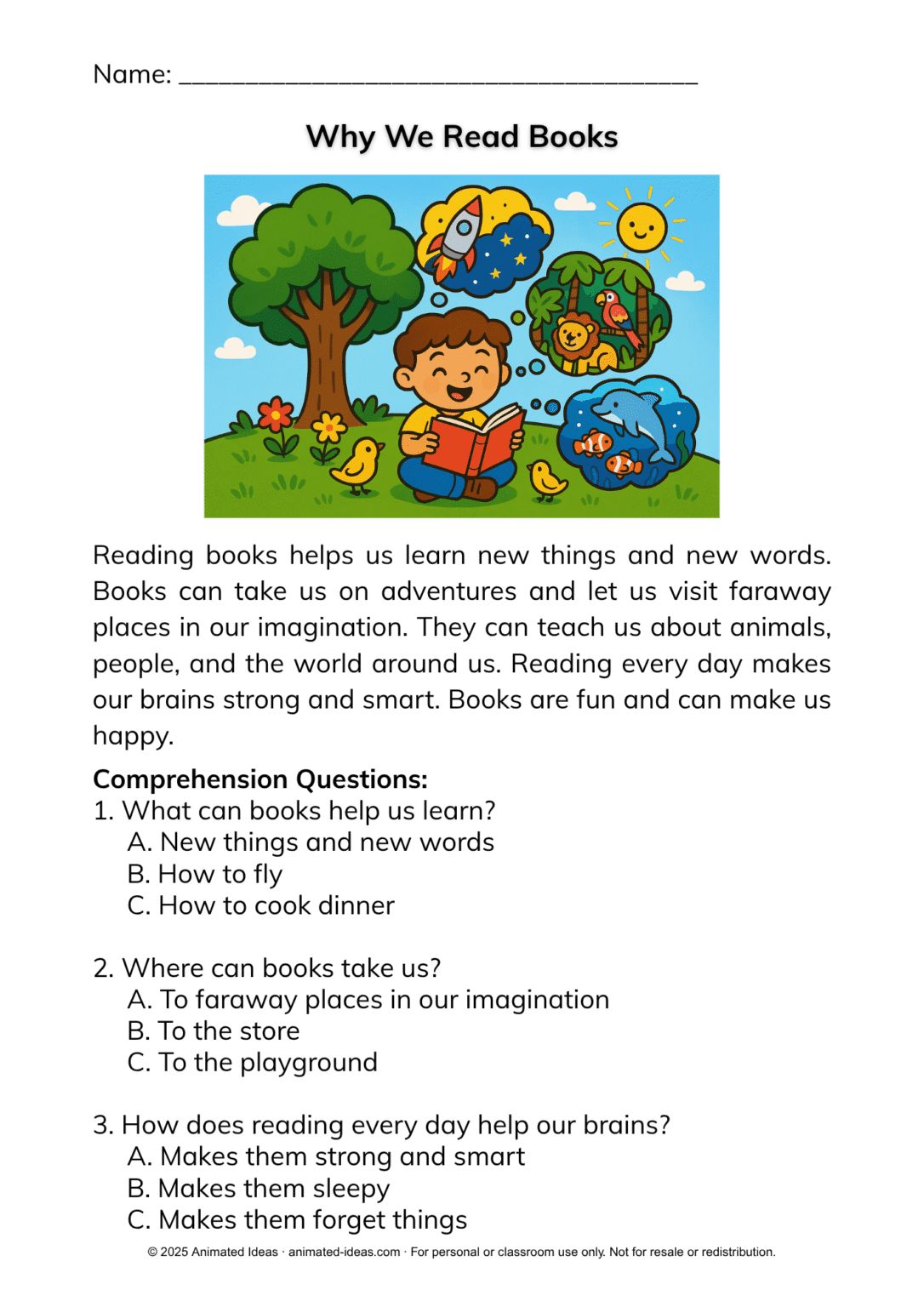 Name: ____

Why We Read Books

Reading books helps us learn new things and new words. Books can take us on adventures and let us visit faraway places in our imagination. They can teach us about animals, people, and the world around us. Reading every day makes our brains strong and smart. Books are fun and can make us happy.

Comprehension Questions:
1. What can books help us learn?
A. New things and new words
B. How to fly
C. How to cook dinner

2. Where can books take us?
A. To faraway places in our imagination
B. To the store
C. To the playground

3. How does reading every day help our brains?
A. Makes them strong and smart
B. Makes them sleepy
C. Makes them forget things

© 2025 Animated Ideas · animated-ideas.com · For personal or classroom use only. Not for resale or redistribution.